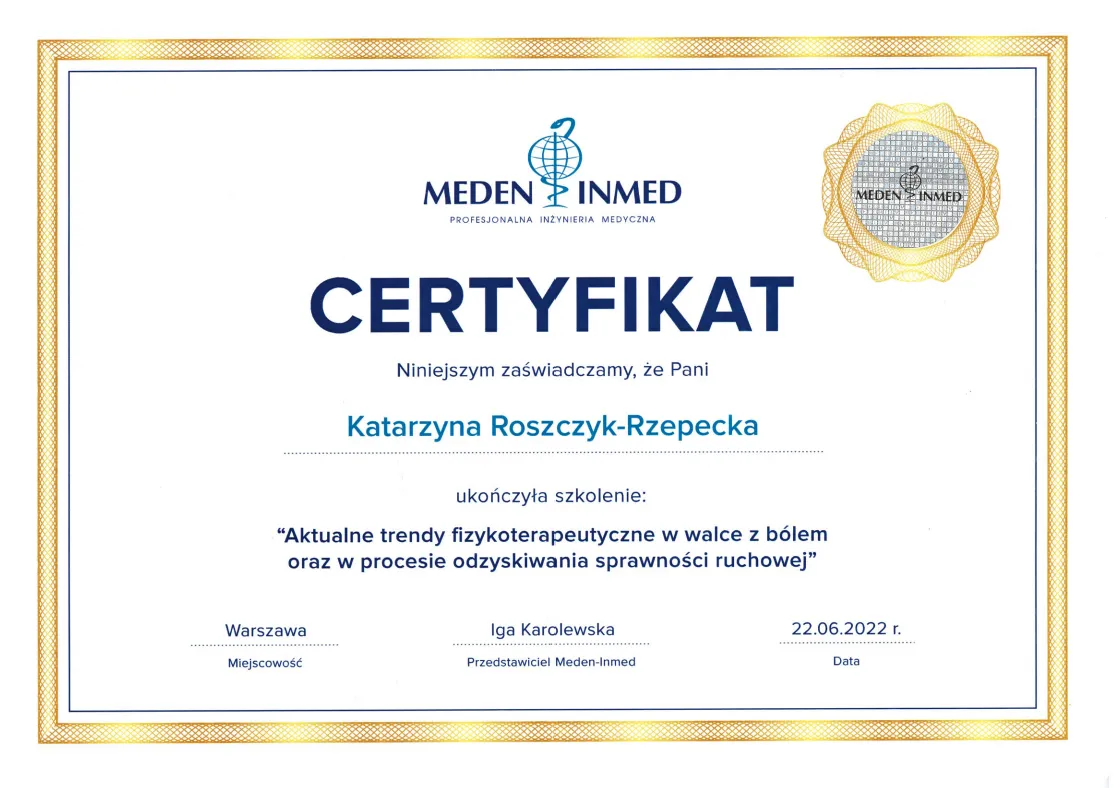 MEDEN INMED
PROFESJONALNA INŻYNIERIA MEDYCZNA

MEDEN INMED

CERTYFIKAT

Niniejszym zaświadczamy, że Pani

Katarzyna Roszczyk-Rzepecka

ukończyła szkolenie:

"Aktualne trendy fizykoterapeutyczne w walce z bólem oraz w procesie odzyskiwania sprawności ruchowej"

Warszawa
Miejscowość

Iga Karolewska
Przedstawiciel Meden-Inmed

22.06.2022 r.
Data